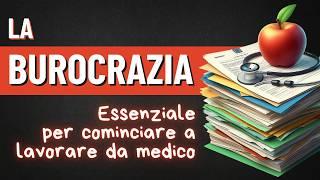 LA
BUROCRAZIA

Essenziale per cominciare a lavorare da medico